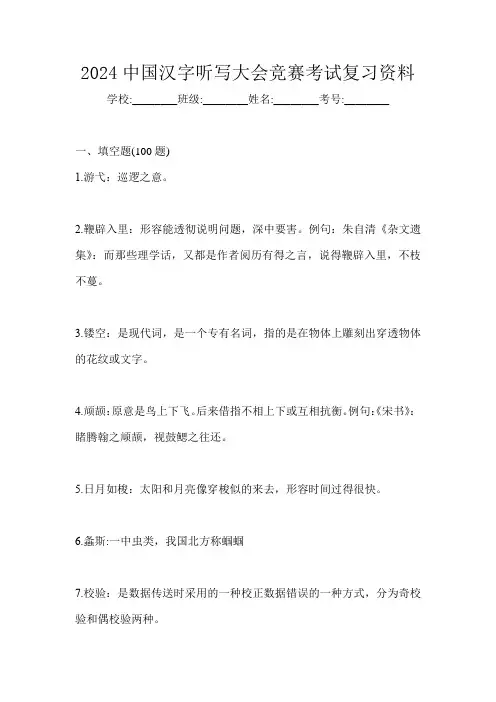 2024 中国汉字听写大会竞赛考试复习资料

学校:________班级:________姓名:________考号:________

一、填空题(100 题)

1.游弋：巡逻之意。

2.鞭辟入里：形容能透彻说明问题，深中要害。例句：朱自清《杂文遗集》：而那些理学话，又都是作者阅历有得之言，说得鞭辟入里，不枝不蔓。

3.镂空：是现代词，是一个专有名词，指的是在物体上雕刻出穿透物体的花纹或文字。

4.颉颃：原意是鸟上下飞。后来借指不相上下或互相抗衡。例句：《宋书》：睹腾翰之颉颃，视鼓鳃之往还。

5.日月如梭：太阳和月亮像穿梭似的来去，形容时间过得很快。

6.螽斯：一中虫类，我国北方称蝈蝈

7.校验：是数据传送时采用的一种校正数据错误的一种方式，分为奇校验和偶校验两种。